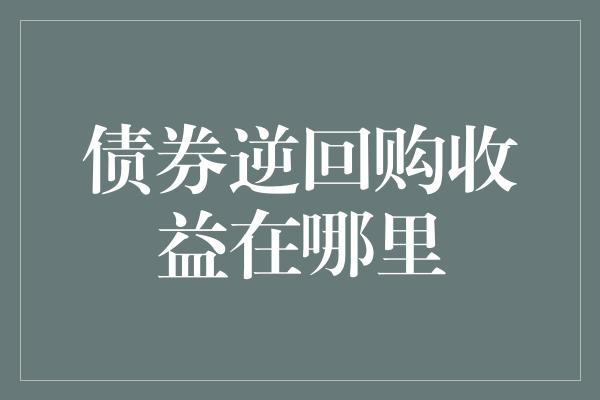 债券逆回购收益在哪里